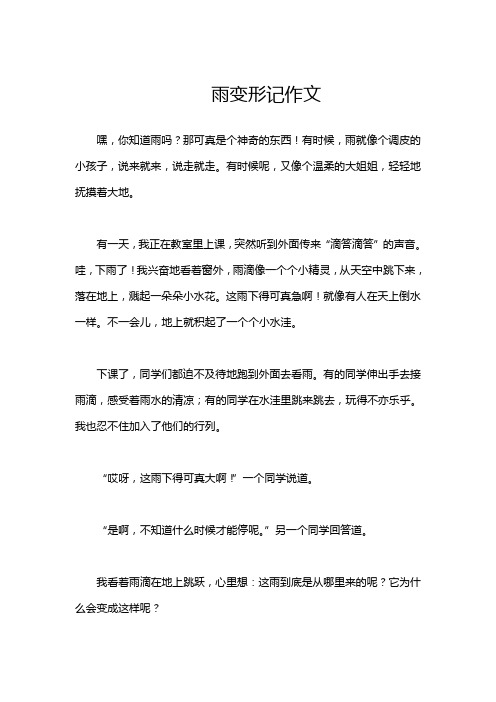 雨变形记作文

嘿，你知道雨吗？那可真是个神奇的东西！有时候，雨就像个调皮的小孩子，说来就来，说走就走。有时候呢，又像个温柔的大姐姐，轻轻地抚摸着大地。

有一天，我正在教室里上课，突然听到外面传来“滴答滴答”的声音。哇，下雨了！我兴奋地看着窗外，雨滴像一个个小精灵，从天空中跳下来，落在地上，溅起一朵朵小水花。这雨下得可真急啊！就像有人在天上倒水一样。不一会儿，地上就积起了一个个小水洼。

下课了，同学们都迫不及待地跑到外面去看雨。有的同学伸出手去接雨滴，感受着雨水的清凉；有的同学在水洼里跳来跳去，玩得不亦乐乎。我也忍不住加入了他们的行列。

“哎呀，这雨下得可真大啊！”一个同学说道。

“是啊，不知道什么时候才能停呢。”另一个同学回答道。

我看着雨滴在地上跳跃，心里想：这雨到底是从哪里来的呢？它为什么会变成这样呢？